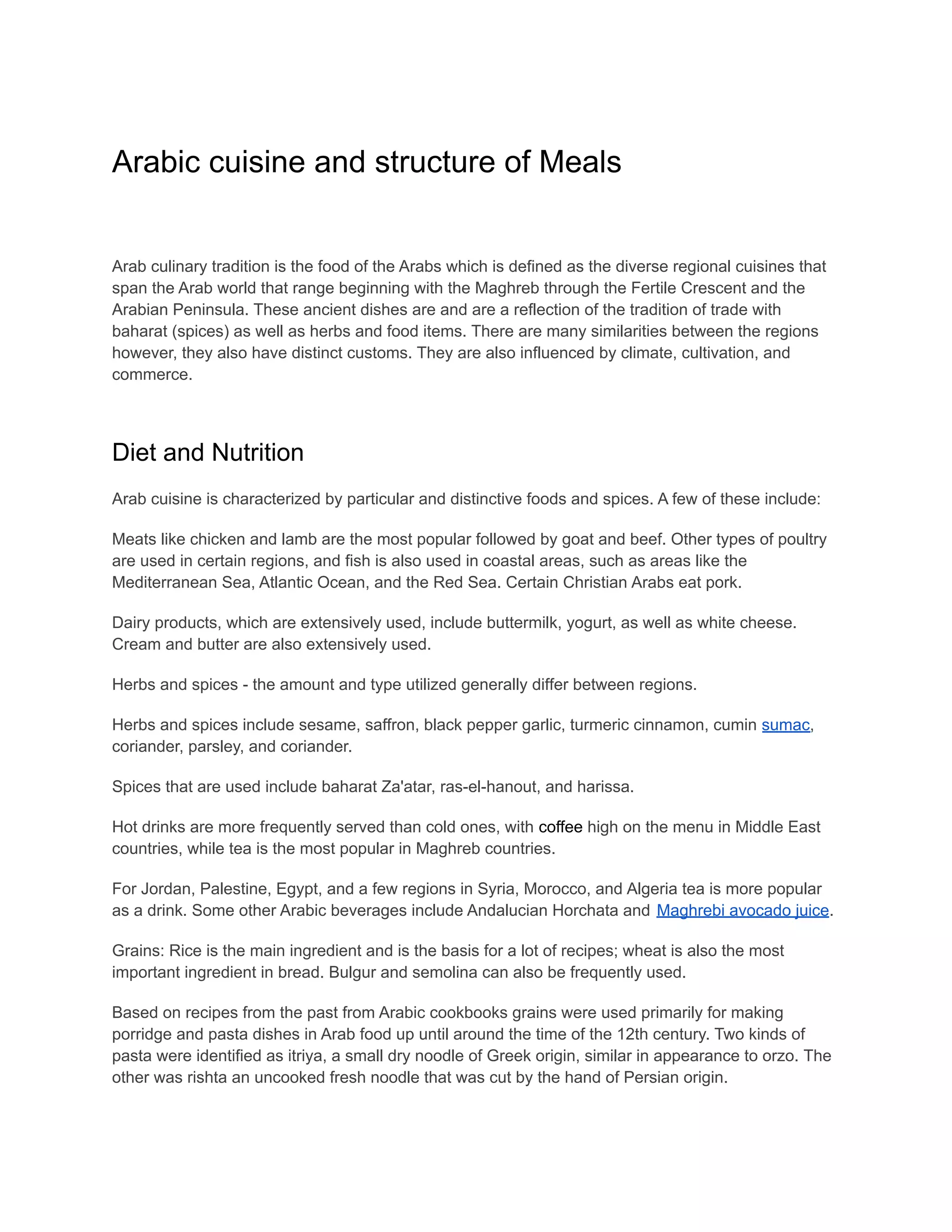 Arabic cuisine and structure of Meals

Arab culinary tradition is the food of the Arabs which is defined as the diverse regional cuisines that span the Arab world that range beginning with the Maghreb through the Fertile Crescent and the Arabian Peninsula. These ancient dishes are and are a reflection of the tradition of trade with baharat (spices) as well as herbs and food items. There are many similarities between the regions however, they also have distinct customs. They are also influenced by climate, cultivation, and commerce.

Diet and Nutrition

Arab cuisine is characterized by particular and distinctive foods and spices. A few of these include:

Meats like chicken and lamb are the most popular followed by goat and beef. Other types of poultry are used in certain regions, and fish is also used in coastal areas, such as areas like the Mediterranean Sea, Atlantic Ocean, and the Red Sea. Certain Christian Arabs eat pork.

Dairy products, which are extensively used, include buttermilk, yogurt, as well as white cheese. Cream and butter are also extensively used.

Herbs and spices - the amount and type utilized generally differ between regions.

Herbs and spices include sesame, saffron, black pepper garlic, turmeric cinnamon, cumin sumac, coriander, parsley, and coriander.

Spices that are used include baharat Za'atar, ras-el-hanout, and harissa.

Hot drinks are more frequently served than cold ones, with coffee high on the menu in Middle East countries, while tea is the most popular in Maghreb countries.

For Jordan, Palestine, Egypt, and a few regions in Syria, Morocco, and Algeria tea is more popular as a drink. Some other Arabic beverages include Andalucian Horchata and Maghrebi avocado juice.

Grains: Rice is the main ingredient and is the basis for a lot of recipes; wheat is also the most important ingredient in bread. Bulgur and semolina can also be frequently used.

Based on recipes from the past from Arabic cookbooks grains were used primarily for making porridge and pasta dishes in Arab food up until around the time of the 12th century. Two kinds of pasta were identified as itriya, a small dry noodle of Greek origin, similar in appearance to orzo. The other was rishta an uncooked fresh noodle that was cut by the hand of Persian origin.